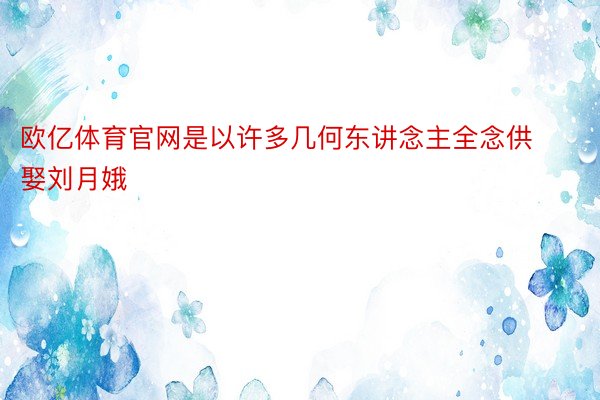 欧亿体育官网是以许多几何东讲念主全念供娶刘月娥